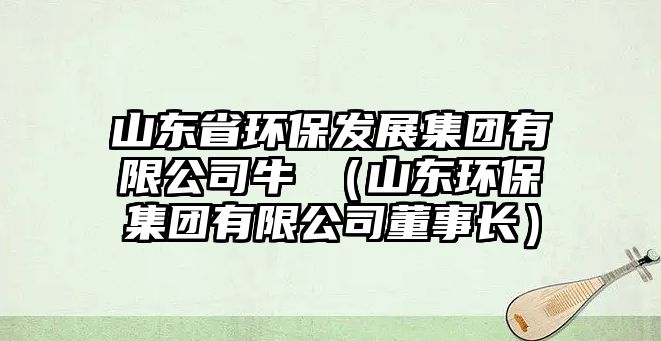 山东省环保发展集团有限公司牛 （山东环保集团有限公司董事长）